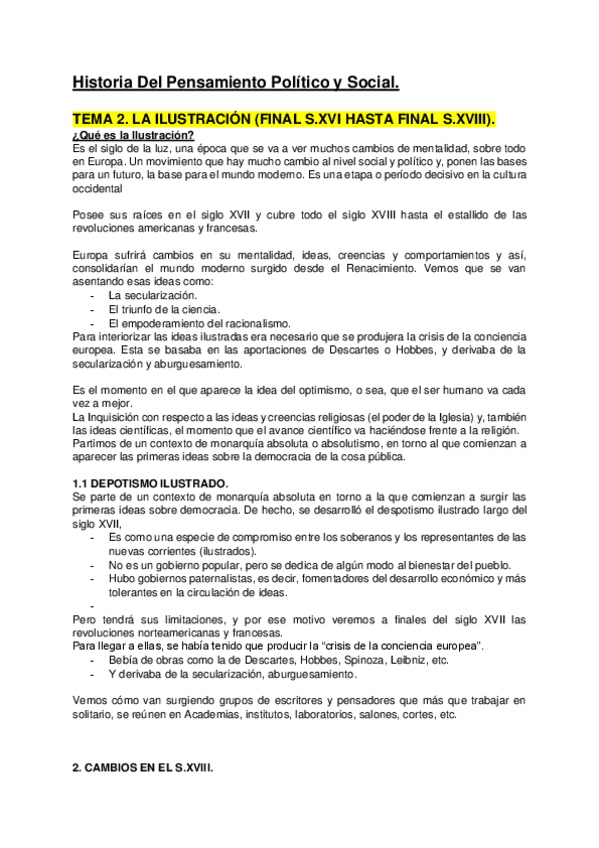 Historia Del Pensamiento Político y Social.

TEMA 2. LA ILUSTRACIÓN (FINAL S.XVI HASTA FINAL S.XVIII).

¿Qué es la Ilustración?
Es el siglo de la luz, una época que se va a ver muchos cambios de mentalidad, sobre todo en Europa. Un movimiento que hay mucho cambio al nivel social y político y, ponen las bases para un futuro, la base para el mundo moderno. Es una etapa o periodo decisivo en la cultura occidental

Posee sus raíces en el siglo XVII y cubre todo el siglo XVIII hasta el estallido de las revoluciones americanas y francesas.

Europa sufrirá cambios en su mentalidad, ideas, creencias y comportamientos y así, consolidarían el mundo moderno surgido desde el Renacimiento. Vemos que se van asentando esas ideas como:
- La secularización.
- El triunfo de la ciencia.
- El empoderamiento del racionalismo.
Para interiorizar las ideas ilustradas era necesario que se produjera la crisis de la conciencia europea. Esta se basaba en las aportaciones de Descartes o Hobbes, y derivaba de la secularización y aburguesamiento.

Es el momento en el que aparece la idea del optimismo, o sea, que el ser humano va cada vez a mejor.
La Inquisición con respecto a las ideas y creencias religiosas (el poder de la Iglesia) y, también las ideas científicas, el momento que el avance científico va haciéndose frente a la religión.
Partimos de un contexto de monarquía absoluta o absolutismo, en torno al que comienzan a aparecer las primeras ideas sobre la democracia de la cosa pública.

1.1 DEPOTISMO ILUSTRADO.
Se parte de un contexto de monarquía absoluta en torno a la que comienzan a surgir las primeras ideas sobre democracia. De hecho, se desarrolló el despotismo ilustrado largo del siglo XVII,
- Es como una especie de compromiso entre los soberanos y los representantes de las nuevas corrientes (ilustrados).
- No es un gobierno popular, pero se dedica de algún modo al bienestar del pueblo.
- Hubo gobiernos paternalistas, es decir, fomentadores del desarrollo económico y más tolerantes en la circulación de ideas.
-
Pero tendrá sus limitaciones, y por ese motivo veremos a finales del siglo XVII las revoluciones norteamericanas y francesas.
Para llegar a ellas, se había tenido que producir la “crisis de la conciencia europea”.
- Bebía de obras como la de Descartes, Hobbes, Spinoza, Leibniz, etc.
- Y derivaba de la secularización, aburguesamiento.

Vemos cómo van surgiendo grupos de escritores y pensadores que más que trabajar en solitario, se reúnen en Academias, institutos, laboratorios, salones, cortes, etc.

2. CAMBIOS EN EL S.XVIII.